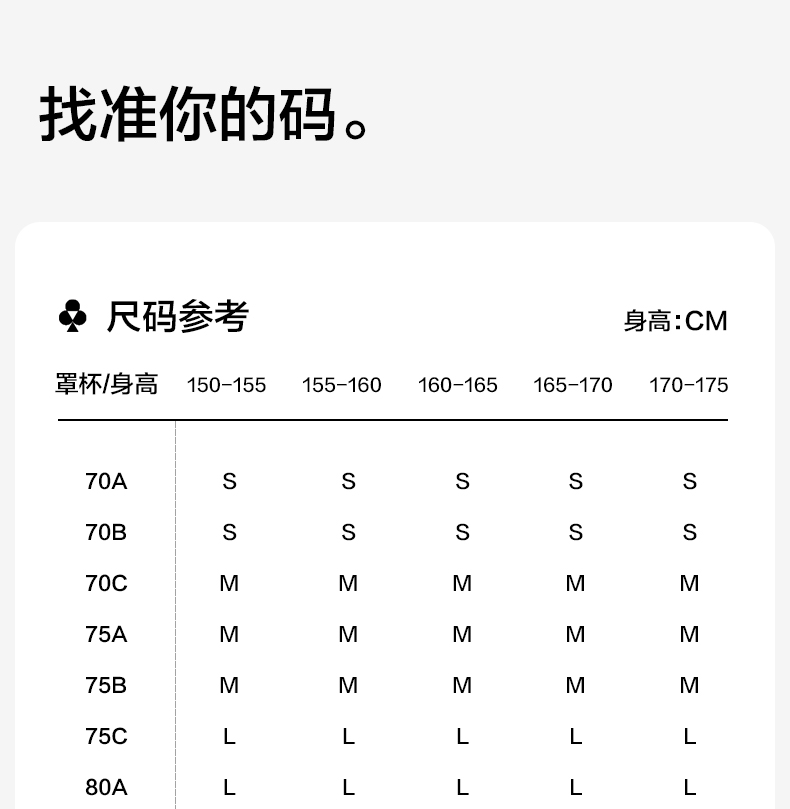 找准你的码。

♣ 尺码参考

身高:CM

| 罩杯/身高 | 150-155 | 155-160 | 160-165 | 165-170 | 170-175 |
|---|---|---|---|---|---|
| 70A | S | S | S | S | S |
| 70B | S | S | S | S | S |
| 70C | M | M | M | M | M |
| 75A | M | M | M | M | M |
| 75B | M | M | M | M | M |
| 75C | L | L | L | L | L |
| 80A | L | L | L | L | L |